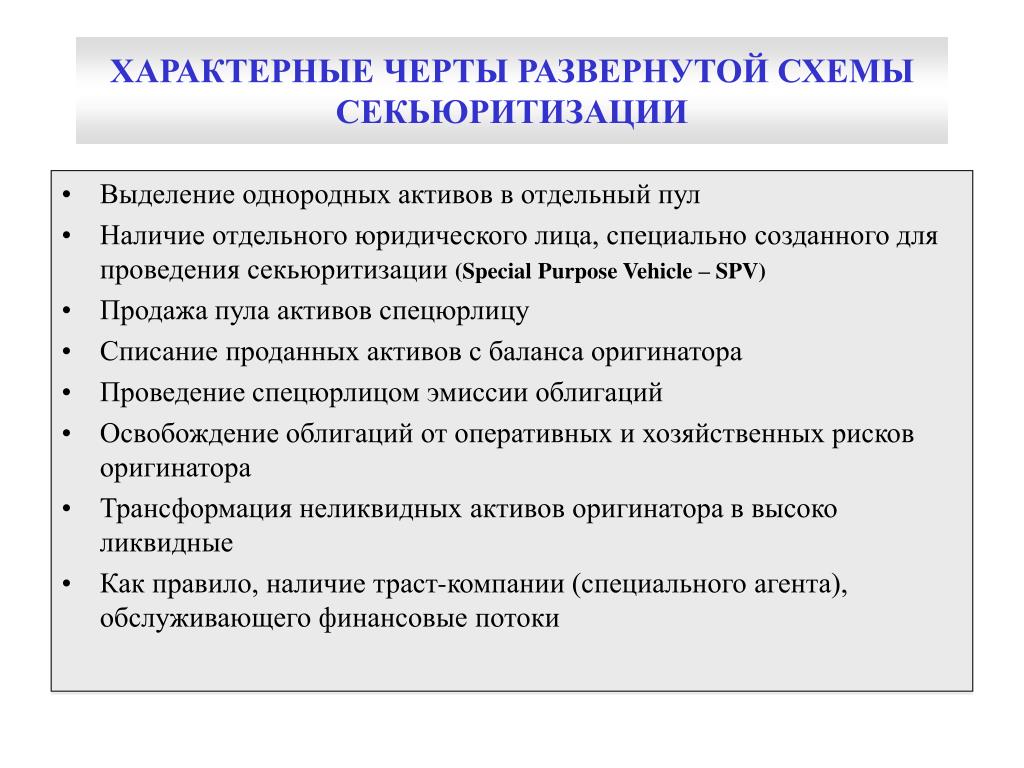 ХАРАКТЕРНЫЕ ЧЕРТЫ РАЗВЕРНУТОЙ СХЕМЫ СЕКЬЮРИТИЗАЦИИ

• Выделение однородных активов в отдельный пул
• Наличие отдельного юридического лица, специально созданного для проведения секьюритизации (Special Purpose Vehicle – SPV)
• Продажа пула активов спецюрлицу
• Списание проданных активов с баланса оригинатора
• Проведение спецюрлицом эмиссии облигаций
• Освобождение облигаций от оперативных и хозяйственных рисков оригинатора
• Трансформация неликвидных активов оригинатора в высоко ликвидные
• Как правило, наличие траст-компании (специального агента), обслуживающего финансовые потоки